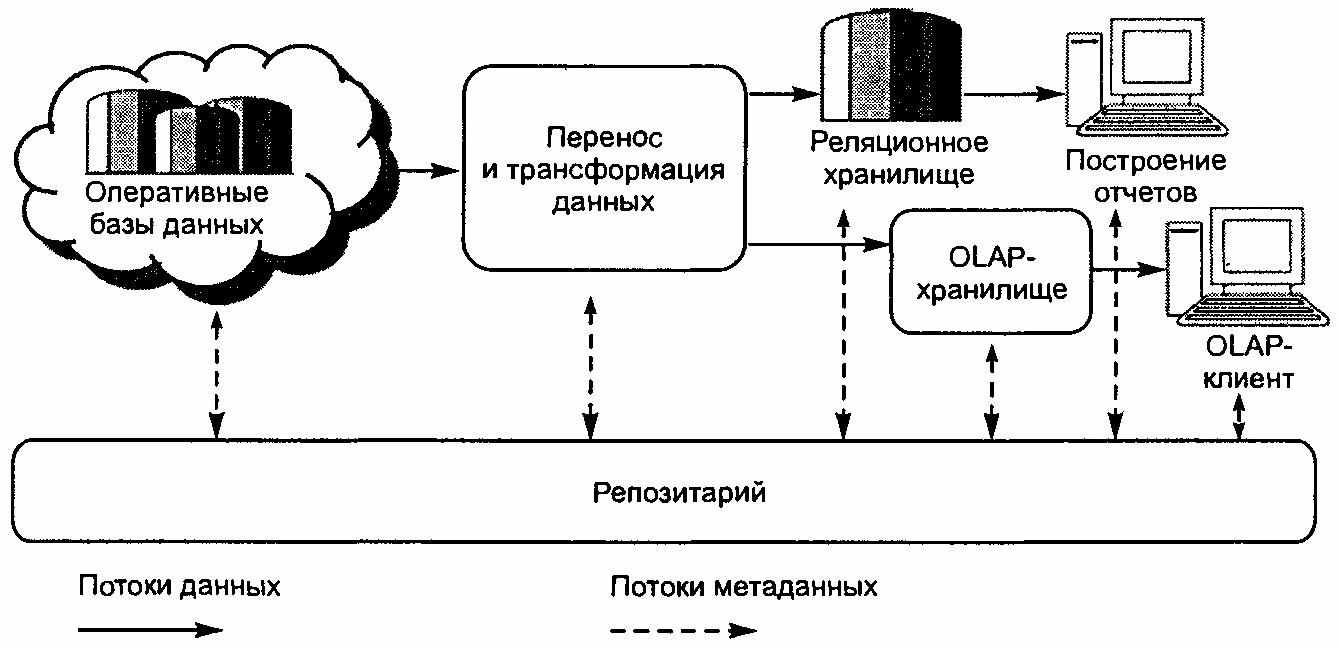 Оперативные базы данных

Перенос и трансформация данных

Реляционное хранилище

Построение отчетов

OLAP-хранилище

OLAP-клиент

Репозитарий

Потоки данных

Потоки метаданных